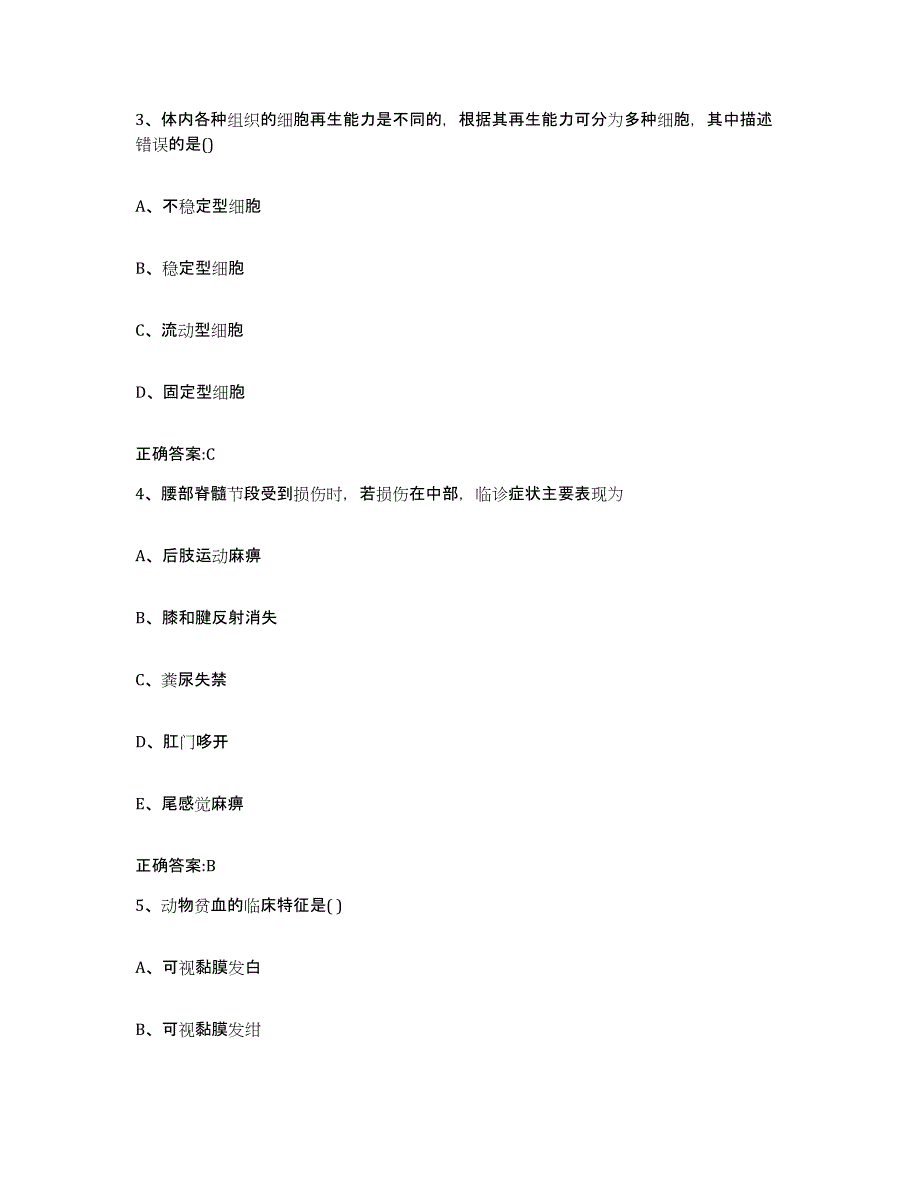 3、体内各种组织的细胞再生能力是不同的，根据其再生能力可分为多种细胞，其中描述错误的是()

A、不稳定型细胞

B、稳定型细胞

C、流动型细胞

D、固定型细胞

正确答案:C

4、腰部脊髓节段受到损伤时，若损伤在中部，临诊症状主要表现为

A、后肢运动麻痹

B、膝和腱反射消失

C、粪尿失禁

D、肛门哆开

E、尾感觉麻痹

正确答案:B

5、动物贫血的临床特征是( )

A、可视黏膜发白

B、可视黏膜发绀